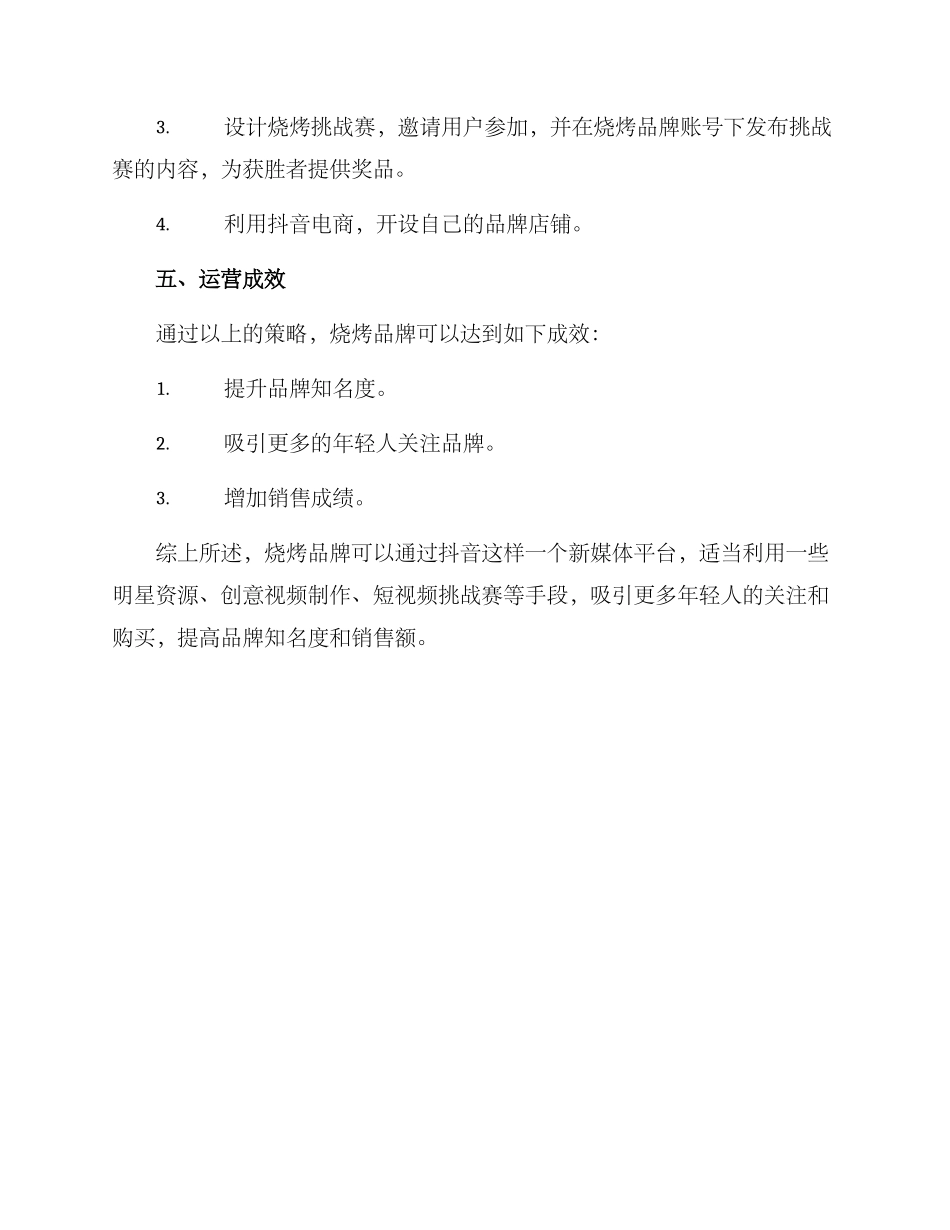 3. 设计烧烤挑战赛，邀请用户参加，并在烧烤品牌账号下发布挑战赛的内容，为获胜者提供奖品。

4. 利用抖音电商，开设自己的品牌店铺。

五、运营成效

通过以上的策略，烧烤品牌可以达到如下成效：

1. 提升品牌知名度。

2. 吸引更多的年轻人关注品牌。

3. 增加销售成绩。

综上所述，烧烤品牌可以通过抖音这样一个新媒体平台，适当利用一些明星资源、创意视频制作、短视频挑战赛等手段，吸引更多年轻人的关注和购买，提高品牌知名度和销售额。